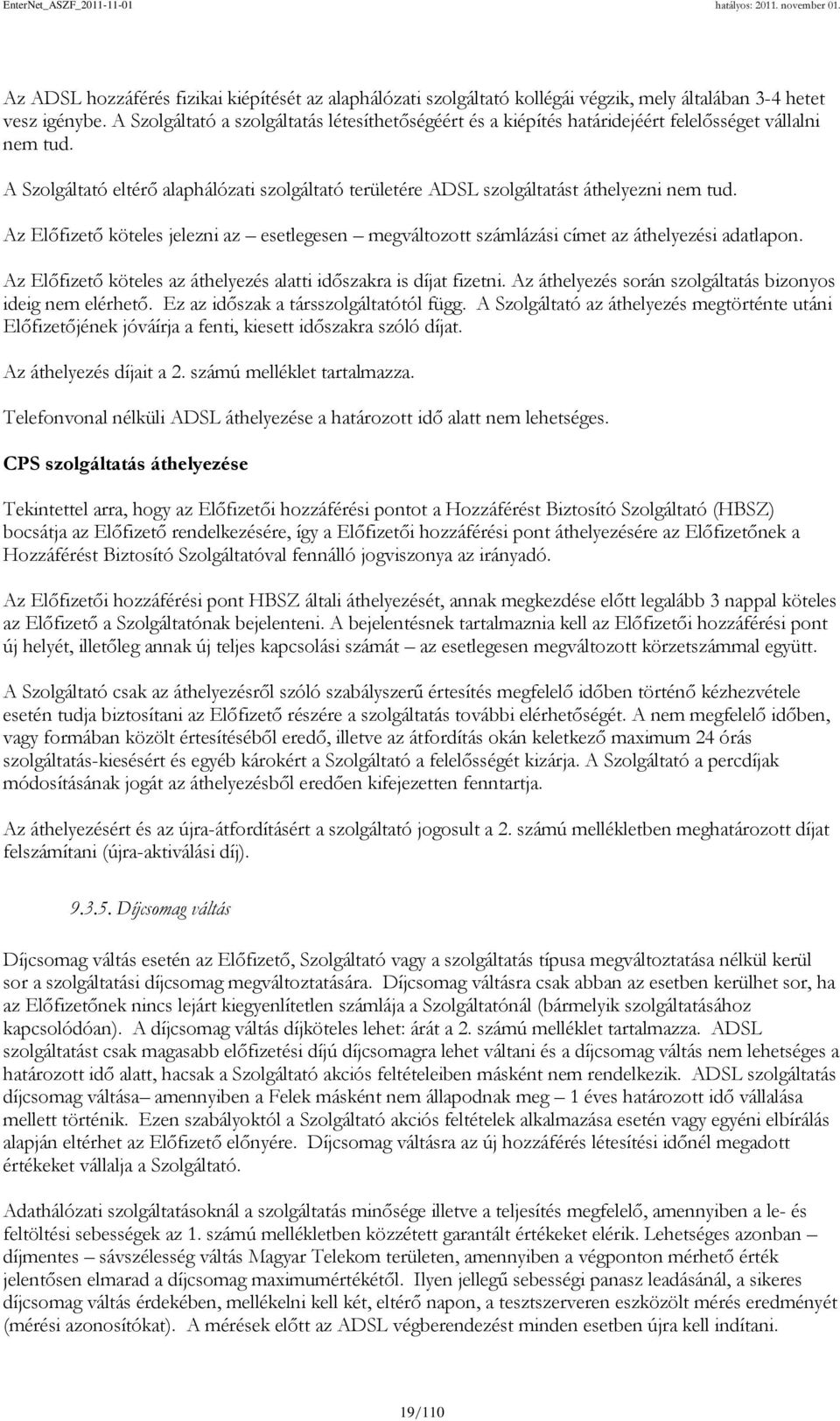 EnterNet_ASZF_2011-11-01 hatályos: 2011. november 01.

Az ADSL hozzáférés fizikai kiépítését az alaphálózati szolgáltató kollégái végzik, mely általában 3-4 hetet vesz igénybe. A Szolgáltató a szolgáltatás létesíthetőségéért és a kiépítés határidejéért felelősséget vállalni nem tud.

A Szolgáltató eltérő alaphálózati szolgáltató területére ADSL szolgáltatást áthelyezni nem tud.

Az Előfizető köteles jelezni az – esetlegesen – megváltozott számlázási címet az áthelyezési adatlapon.

Az Előfizető köteles az áthelyezés alatti időszakra is díjat fizetni. Az áthelyezés során szolgáltatás bizonyos ideig nem elérhető. Ez az időszak a társszolgáltatótól függ. A Szolgáltató az áthelyezés megtörténte utáni Előfizetőjének jóváírja a fenti, kiesett időszakra szóló díjat.

Az áthelyezés díjait a 2. számú melléklet tartalmazza.

Telefonvonal nélküli ADSL áthelyezése a határozott idő alatt nem lehetséges.

CPS szolgáltatás áthelyezése

Tekintettel arra, hogy az Előfizetői hozzáférési pontot a Hozzáférést Biztosító Szolgáltató (HBSZ) bocsátja az Előfizető rendelkezésére, így a Előfizetői hozzáférési pont áthelyezésére az Előfizetőnek a Hozzáférést Biztosító Szolgáltatóval fennálló jogviszonya az irányadó.

Az Előfizetői hozzáférési pont HBSZ általi áthelyezését, annak megkezdése előtt legalább 3 nappal köteles az Előfizető a Szolgáltatónak bejelenteni. A bejelentésnek tartalmaznia kell az Előfizetői hozzáférési pont új helyét, illetőleg annak új teljes kapcsolási számát – az esetlegesen megváltozott körzetszámmal együtt.

A Szolgáltató csak az áthelyezésről szóló szabályszerű értesítés megfelelő időben történő kézhezvétele esetén tudja biztosítani az Előfizető részére a szolgáltatás további elérhetőségét. A nem megfelelő időben, vagy formában közölt értesítéséből eredő, illetve az átfordítás okán keletkező maximum 24 órás szolgáltatás-kiesésért és egyéb károkért a Szolgáltató a felelősségét kizárja. A Szolgáltató a percdíjak módosításának jogát az áthelyezésből eredően kifejezetten fenntartja.

Az áthelyezésért és az újra-átfordításért a szolgáltató jogosult a 2. számú mellékletben meghatározott díjat felszámítani (újra-aktiválási díj).

9.3.5. Díjcsomag váltás

Díjcsomag váltás esetén az Előfizető, Szolgáltató vagy a szolgáltatás típusa megváltoztatása nélkül kerül sor a szolgáltatási díjcsomag megváltoztatására. Díjcsomag váltásra csak abban az esetben kerülhet sor, ha az Előfizetőnek nincs lejárt kiegyenlítetlen számlája a Szolgáltatónál (bármelyik szolgáltatásához kapcsolódóan). A díjcsomag váltás díjköteles lehet: árát a 2. számú melléklet tartalmazza. ADSL szolgáltatást csak magasabb előfizetési díjú díjcsomagra lehet váltani és a díjcsomag váltás nem lehetséges a határozott idő alatt, hacsak a Szolgáltató akciós feltételeiben másként nem rendelkezik. ADSL szolgáltatás díjcsomag váltása– amennyiben a Felek másként nem állapodnak meg – 1 éves határozott idő vállalása mellett történik. Ezen szabályoktól a Szolgáltató akciós feltételek alkalmazása esetén vagy egyéni elbírálás alapján eltérhet az Előfizető előnyére. Díjcsomag váltásra az új hozzáférés létesítési időnél megadott értékeket vállalja a Szolgáltató.

Adathálózati szolgáltatásoknál a szolgáltatás minősége illetve a teljesítés megfelelő, amennyiben a le- és feltöltési sebességek az 1. számú mellékletben közzétett garantált értékeket elérik. Lehetséges azonban – díjmentes – sávszélesség váltás Magyar Telekom területen, amennyiben a végponton mérhető érték jelentősen elmarad a díjcsomag maximumértékétől. Ilyen jellegű sebességi panasz leadásánál, a sikeres díjcsomag váltás érdekében, mellékelni kell két, eltérő napon, a tesztszerveren eszközölt mérés eredményét (mérési azonosítókat). A mérések előtt az ADSL végberendezést minden esetben újra kell indítani.

19/110